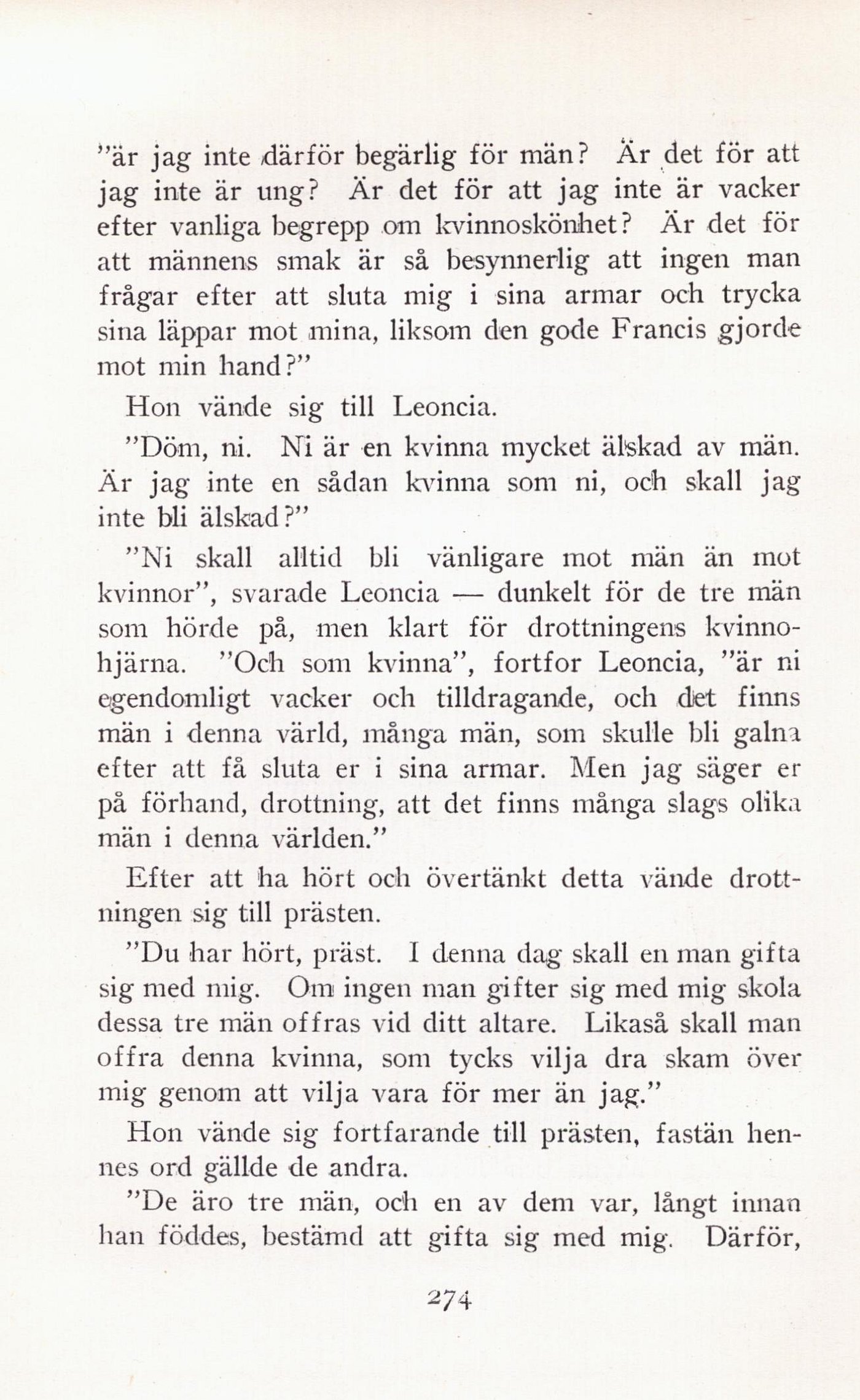 "är jag inte därför begärlig för män? Är det för att jag inte är ung? Är det för att jag inte är vacker efter vanliga begrepp om kvinnoskönhet? Är det för att männens smak är så besynnerlig att ingen man frågar efter att sluta mig i sina armar och trycka sina läppar mot mina, liksom den gode Francis gjorde mot min hand?"

Hon vände sig till Leoncia.

"Döm, ni. Ni är en kvinna mycket älskad av män. Är jag inte en sådan kvinna som ni, och skall jag inte bli älskad?"

"Ni skall alltid bli vänligare mot män än mot kvinnor", svarade Leoncia — dunkelt för de tre män som hörde på, men klart för drottningens kvinnohjärna. "Och som kvinna", fortfor Leoncia, "är ni egendomligt vacker och tilldragande, och det finns män i denna värld, många män, som skulle bli galna efter att få sluta er i sina armar. Men jag säger er på förhand, drottning, att det finns många slags olika män i denna världen."

Efter att ha hört och övertänkt detta vände drottningen sig till prästen.

"Du har hört, präst. I denna dag skall en man gifta sig med mig. Om ingen man gifter sig med mig skola dessa tre män offras vid ditt altare. Likaså skall man offra denna kvinna, som tycks vilja dra skam över mig genom att vilja vara för mer än jag."

Hon vände sig fortfarande till prästen, fastän hennes ord gällde de andra.

"De äro tre män, och en av dem var, långt innan han föddes, bestämd att gifta sig med mig. Därför,

274